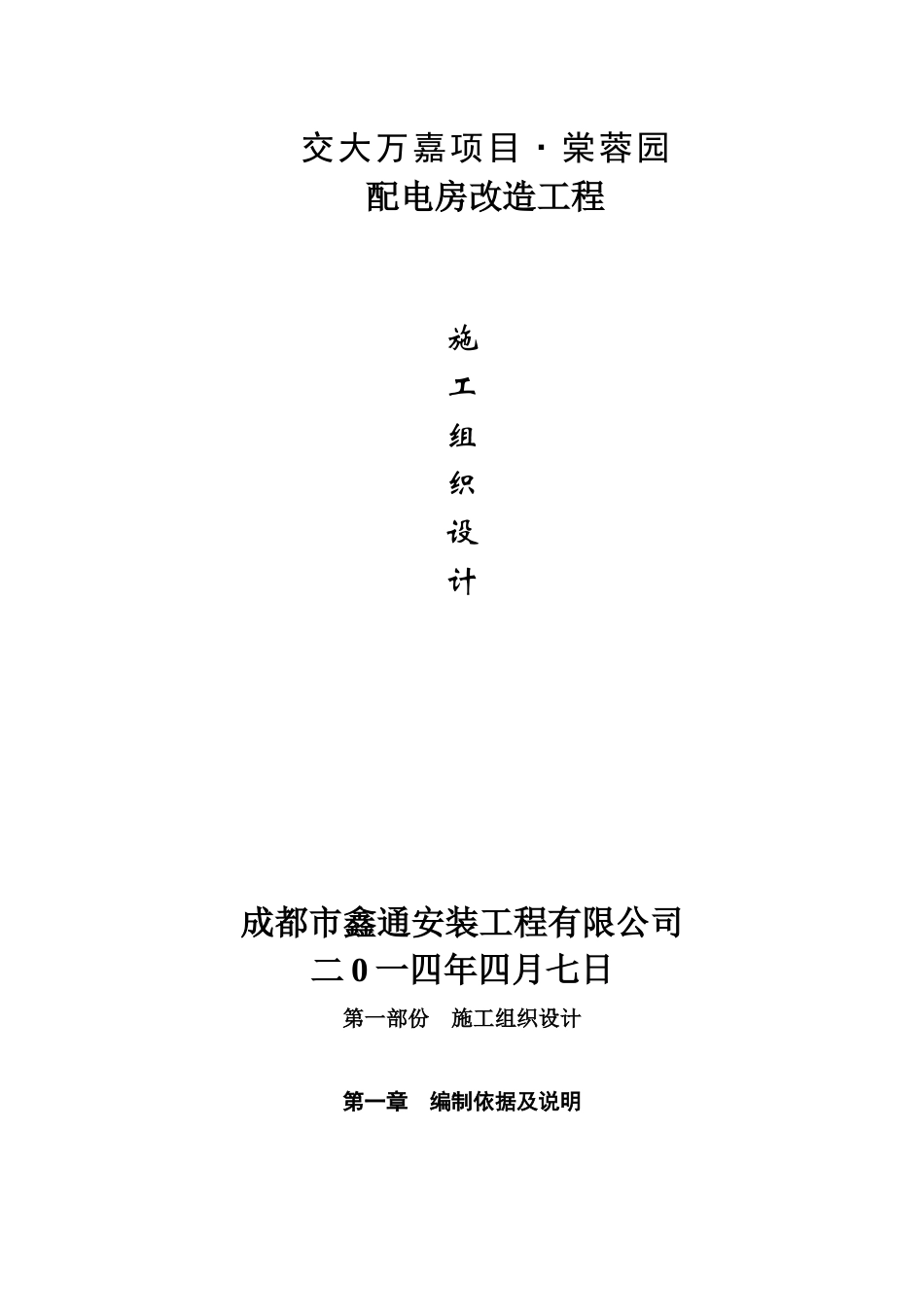 交大万嘉项目·棠蓉园
配电房改造工程

施
工
组
织
设
计

成都市鑫通安装工程有限公司
二0一四年四月七日

第一部份　施工组织设计

第一章　编制依据及说明